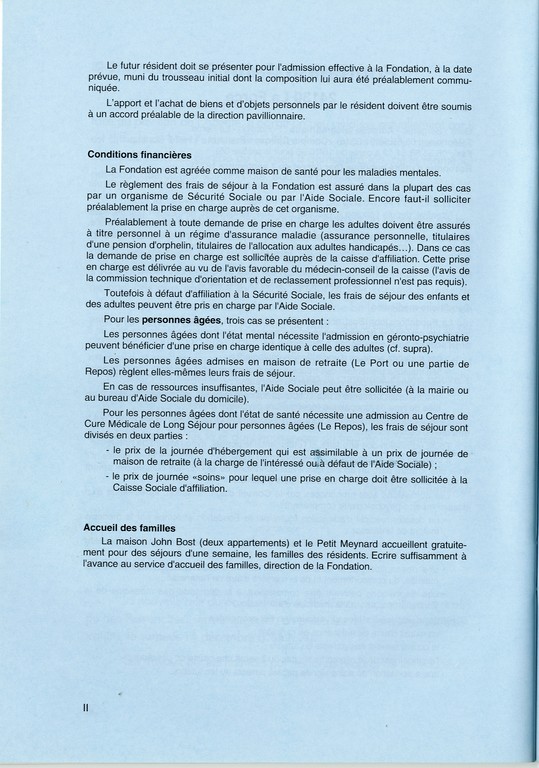 Le futur résident doit se présenter pour l'admission effective à la Fondation, à la date prévue, muni du trousseau initial dont la composition lui aura été préalablement communiquée.

L'apport et l'achat de biens et d'objets personnels par le résident doivent être soumis à un accord préalable de la direction pavillionnaire.

Conditions financières

La Fondation est agréée comme maison de santé pour les maladies mentales.

Le règlement des frais de séjour à la Fondation est assuré dans la plupart des cas par un organisme de Sécurité Sociale ou par l'Aide Sociale. Encore faut-il solliciter préalablement la prise en charge auprès de cet organisme.

Préalablement à toute demande de prise en charge les adultes doivent être assurés à titre personnel à un régime d'assurance maladie (assurance personnelle, titulaires d'une pension d'orphelin, titulaires de l'allocation aux adultes handicapés...). Dans ce cas la demande de prise en charge est sollicitée auprès de la caisse d'affiliation. Cette prise en charge est délivrée au vu de l'avis favorable du médecin-conseil de la caisse (l'avis de la commission technique d'orientation et de reclassement professionnel n'est pas requis).

Toutefois à défaut d'affiliation à la Sécurité Sociale, les frais de séjour des enfants et des adultes peuvent être pris en charge par l'Aide Sociale.

Pour les personnes âgées, trois cas se présentent :

Les personnes âgées dont l'état mental nécessite l'admission en géronto-psychiatrie peuvent bénéficier d'une prise en charge identique à celle des adultes (cf. supra).

Les personnes âgées admises en maison de retraite (Le Port ou une partie de Repos) règlent elles-mêmes leurs frais de séjour.

En cas de ressources insuffisantes, l'Aide Sociale peut être sollicitée (à la mairie ou au bureau d'Aide Sociale du domicile).

Pour les personnes âgées dont l'état de santé nécessite une admission au Centre de Cure Médicale de Long Séjour pour personnes âgées (Le Repos), les frais de séjour sont divisés en deux parties :

- le prix de la journée d'hébergement qui est assimilable à un prix de journée de maison de retraite (à la charge de l'intéressé ou à défaut de l'Aide Sociale) ;
- le prix de journée «soins» pour lequel une prise en charge doit être sollicitée à la Caisse Sociale d'affiliation.

Accueil des familles

La maison John Bost (deux appartements) et le Petit Meynard accueillent gratuitement pour des séjours d'une semaine, les familles des résidents. Ecrire suffisamment à l'avance au service d'accueil des familles, direction de la Fondation.

II